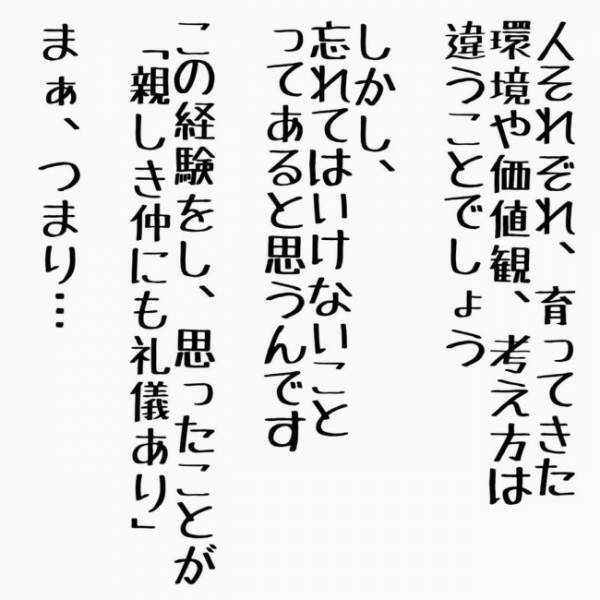 人それぞれ、育ってきた環境や価値観、考え方は違うことでしょう

しかし、忘れてはいけないことってあると思うんです

この経験をし、思ったことが「親しき仲にも礼儀あり」

まぁ、つまり…